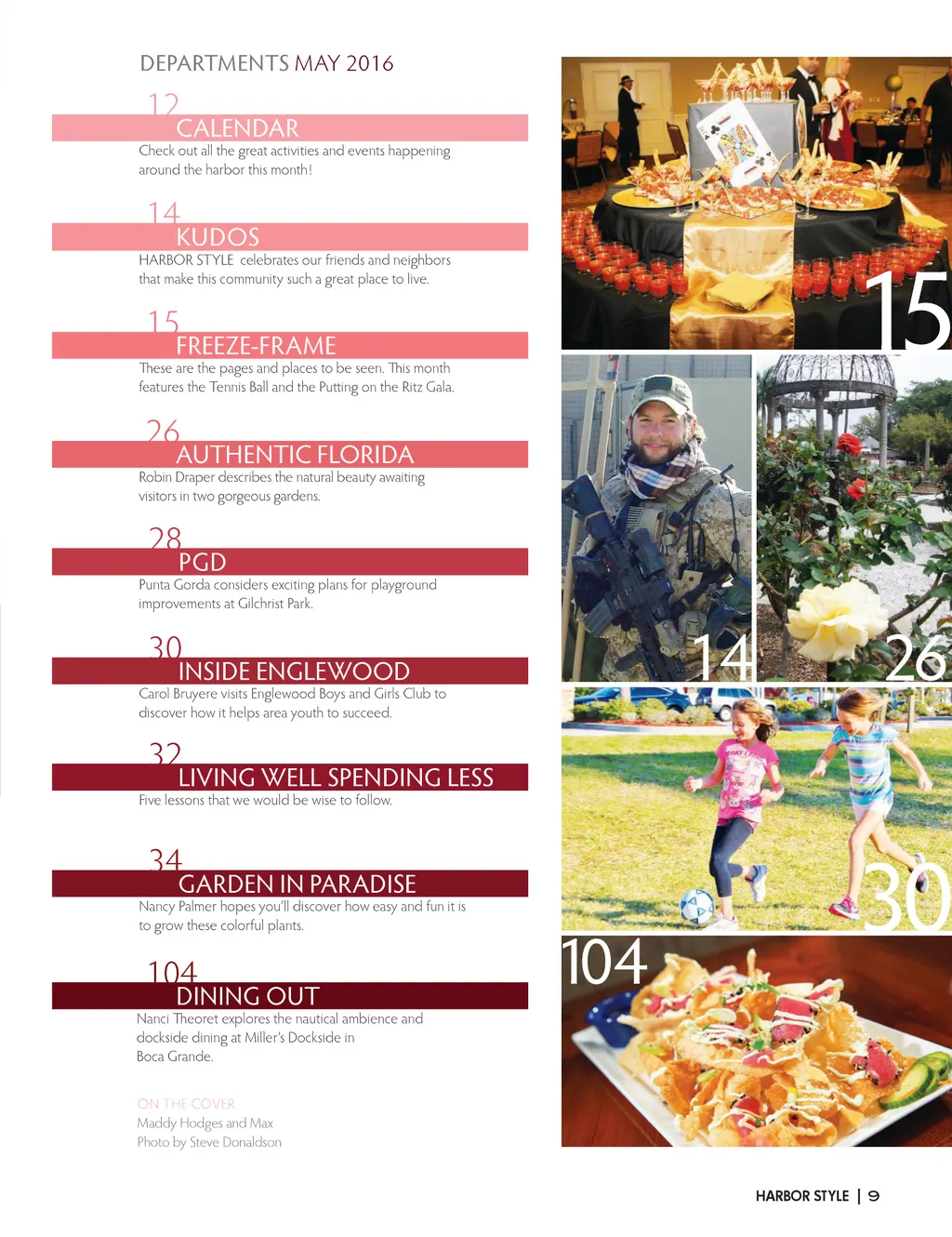 DEPARTMENTS MAY 2016

12
CALENDAR
Check out all the great activities and events happening around the harbor this month!

14
KUDOS
HARBOR STYLE celebrates our friends and neighbors that make this community such a great place to live.

15
FREEZE-FRAME
These are the pages and places to be seen. This month features the Tennis Ball and the Putting on the Ritz Gala.

26
AUTHENTIC FLORIDA
Robin Draper describes the natural beauty awaiting visitors in two gorgeous gardens.

28
PGD
Punta Gorda considers exciting plans for playground improvements at Gilchrist Park.

30
INSIDE ENGLEWOOD
Carol Bruyere visits Englewood Boys and Girls Club to discover how it helps area youth to succeed.

32
LIVING WELL SPENDING LESS
Five lessons that we would be wise to follow.

34
GARDEN IN PARADISE
Nancy Palmer hopes you'll discover how easy and fun it is to grow these colorful plants.

104
DINING OUT
Nanci Theoret explores the nautical ambience and dockside dining at Miller's Dockside in Boca Grande.

ON THE COVER
Maddy Hodges and Max
Photo by Steve Donaldson

15

14

26

30

104

HARBOR STYLE | 9